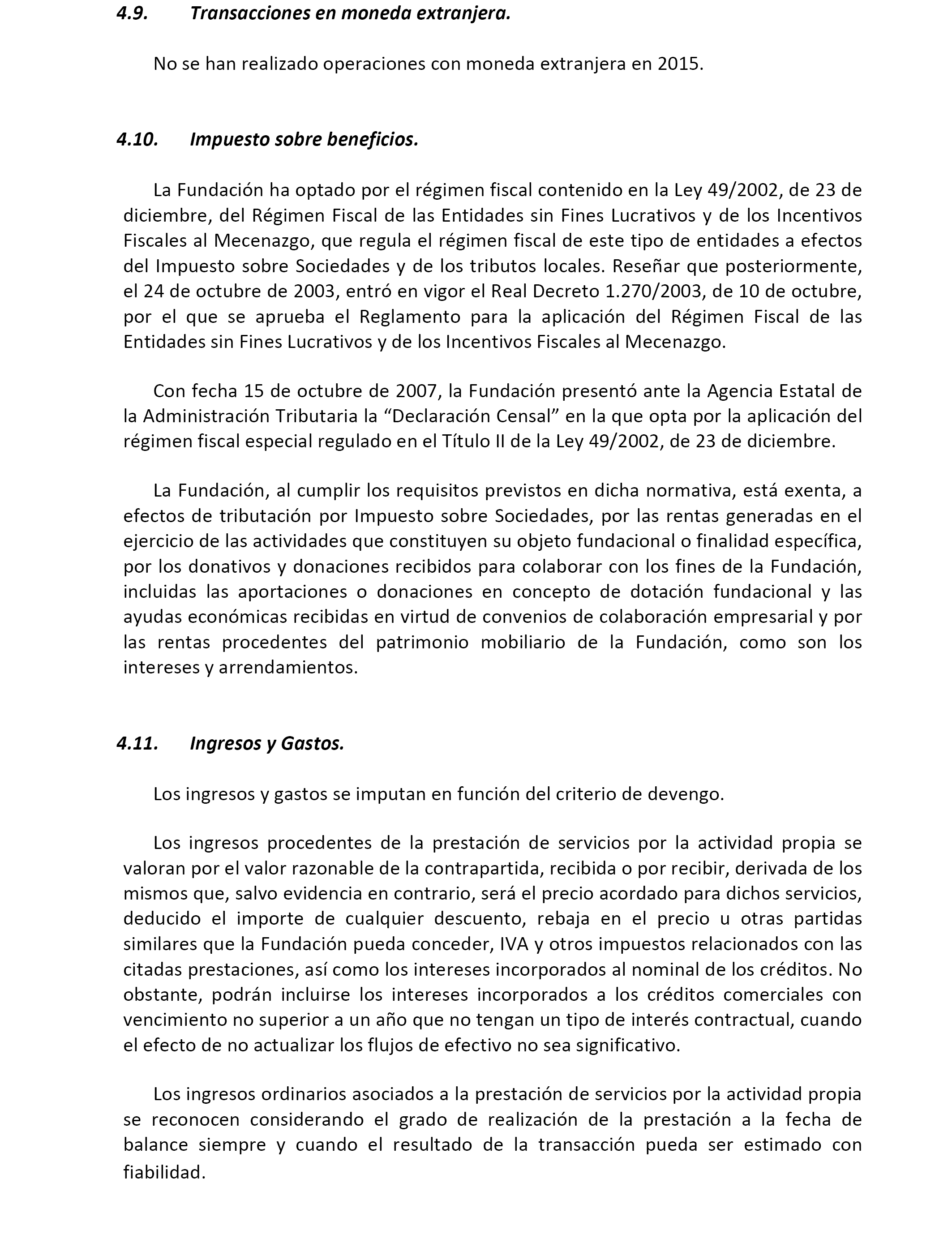 4.9. Transacciones en moneda extranjera.

No se han realizado operaciones con moneda extranjera en 2015.

4.10. Impuesto sobre beneficios.

La Fundación ha optado por el régimen fiscal contenido en la Ley 49/2002, de 23 de diciembre, del Régimen Fiscal de las Entidades sin Fines Lucrativos y de los Incentivos Fiscales al Mecenazgo, que regula el régimen fiscal de este tipo de entidades a efectos del Impuesto sobre Sociedades y de los tributos locales. Reseñar que posteriormente, el 24 de octubre de 2003, entró en vigor el Real Decreto 1.270/2003, de 10 de octubre, por el que se aprueba el Reglamento para la aplicación del Régimen Fiscal de las Entidades sin Fines Lucrativos y de los Incentivos Fiscales al Mecenazgo.

Con fecha 15 de octubre de 2007, la Fundación presentó ante la Agencia Estatal de la Administración Tributaria la “Declaración Censal” en la que opta por la aplicación del régimen fiscal especial regulado en el Título II de la Ley 49/2002, de 23 de diciembre.

La Fundación, al cumplir los requisitos previstos en dicha normativa, está exenta, a efectos de tributación por Impuesto sobre Sociedades, por las rentas generadas en el ejercicio de las actividades que constituyen su objeto fundacional o finalidad específica, por los donativos y donaciones recibidos para colaborar con los fines de la Fundación, incluidas las aportaciones o donaciones en concepto de dotación fundacional y las ayudas económicas recibidas en virtud de convenios de colaboración empresarial y por las rentas procedentes del patrimonio mobiliario de la Fundación, como son los intereses y arrendamientos.

4.11. Ingresos y Gastos.

Los ingresos y gastos se imputan en función del criterio de devengo.

Los ingresos procedentes de la prestación de servicios por la actividad propia se valoran por el valor razonable de la contrapartida, recibida o por recibir, derivada de los mismos que, salvo evidencia en contrario, será el precio acordado para dichos servicios, deducido el importe de cualquier descuento, rebaja en el precio u otras partidas similares que la Fundación pueda conceder, IVA y otros impuestos relacionados con las citadas prestaciones, así como los intereses incorporados al nominal de los créditos. No obstante, podrán incluirse los intereses incorporados a los créditos comerciales con vencimiento no superior a un año que no tengan un tipo de interés contractual, cuando el efecto de no actualizar los flujos de efectivo no sea significativo.

Los ingresos ordinarios asociados a la prestación de servicios por la actividad propia se reconocen considerando el grado de realización de la prestación a la fecha de balance siempre y cuando el resultado de la transacción pueda ser estimado con fiabilidad.